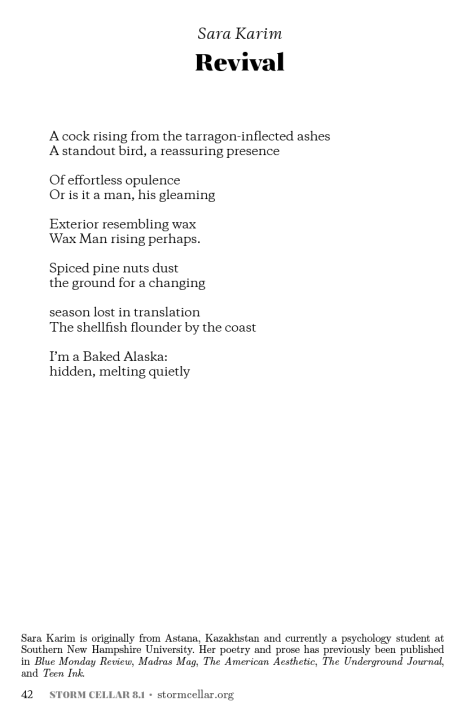 Sara Karim

Revival

A cock rising from the tarragon-inflected ashes
A standout bird, a reassuring presence

Of effortless opulence
Or is it a man, his gleaming

Exterior resembling wax
Wax Man rising perhaps.

Spiced pine nuts dust
the ground for a changing

season lost in translation
The shellfish flounder by the coast

I'm a Baked Alaska:
hidden, melting quietly

Sara Karim is originally from Astana, Kazakhstan and currently a psychology student at Southern New Hampshire University. Her poetry and prose has previously been published in Blue Monday Review, Madras Mag, The American Aesthetic, The Underground Journal, and Teen Ink.

42 STORM CELLAR 8.1 • stormcellar.org